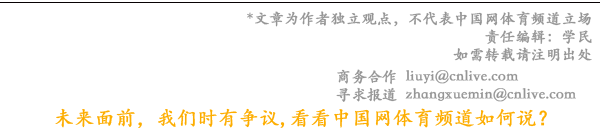 *文章为作者独立观点，不代表中国网体育频道立场
责任编辑：学民
如需转载请注明出处

商务合作 liuyi@cnlive.com
寻求报道 zhangxuemin@cnlive.com

未来面前，我们时有争议，看看中国网体育频道如何说？